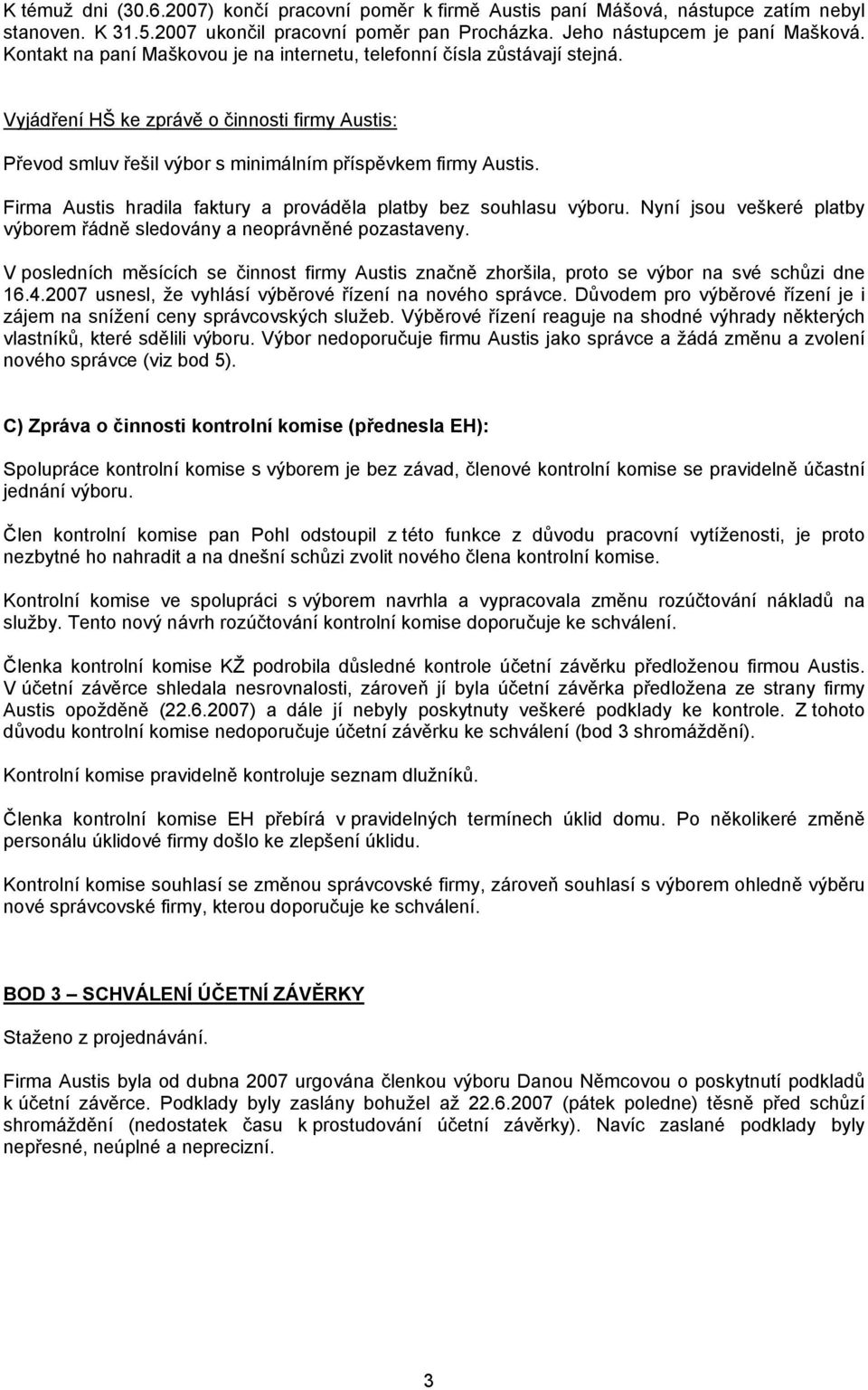 K témuž dni (30.6.2007) končí pracovní poměr k firmě Austis paní Mášová, nástupce zatím nebyl stanoven. K 31.5.2007 ukončil pracovní poměr pan Procházka. Jeho nástupcem je paní Mašková. Kontakt na paní Maškovou je na internetu, telefonní čísla zůstávají stejná.

Vyjádření HŠ ke zprávě o činnosti firmy Austis:

Převod smluv řešil výbor s minimálním příspěvkem firmy Austis.

Firma Austis hradila faktury a prováděla platby bez souhlasu výboru. Nyní jsou veškeré platby výborem řádně sledovány a neoprávněné pozastaveny.

V posledních měsících se činnost firmy Austis značně zhoršila, proto se výbor na své schůzi dne 16.4.2007 usnesl, že vyhlásí výběrové řízení na nového správce. Důvodem pro výběrové řízení je i zájem na snížení ceny správcovských služeb. Výběrové řízení reaguje na shodné výhrady některých vlastníků, které sdělili výboru. Výbor nedoporučuje firmu Austis jako správce a žádá změnu a zvolení nového správce (viz bod 5).

C) Zpráva o činnosti kontrolní komise (přednesla EH):

Spolupráce kontrolní komise s výborem je bez závad, členové kontrolní komise se pravidelně účastní jednání výboru.

Člen kontrolní komise pan Pohl odstoupil z této funkce z důvodu pracovní vytíženosti, je proto nezbytné ho nahradit a na dnešní schůzi zvolit nového člena kontrolní komise.

Kontrolní komise ve spolupráci s výborem navrhla a vypracovala změnu rozúčtování nákladů na služby. Tento nový návrh rozúčtování kontrolní komise doporučuje ke schválení.

Členka kontrolní komise KŽ podrobila důsledné kontrole účetní závěrku předloženou firmou Austis. V účetní závěrce shledala nesrovnalosti, zároveň jí byla účetní závěrka předložena ze strany firmy Austis opožděně (22.6.2007) a dále jí nebyly poskytnuty veškeré podklady ke kontrole. Z tohoto důvodu kontrolní komise nedoporučuje účetní závěrku ke schválení (bod 3 shromáždění).

Kontrolní komise pravidelně kontroluje seznam dlužníků.

Členka kontrolní komise EH přebírá v pravidelných termínech úklid domu. Po několikeré změně personálu úklidové firmy došlo ke zlepšení úklidu.

Kontrolní komise souhlasí se změnou správcovské firmy, zároveň souhlasí s výborem ohledně výběru nové správcovské firmy, kterou doporučuje ke schválení.

BOD 3 – SCHVÁLENÍ ÚČETNÍ ZÁVĚRKY

Staženo z projednávání.

Firma Austis byla od dubna 2007 urgována členkou výboru Danou Němcovou o poskytnutí podkladů k účetní závěrce. Podklady byly zaslány bohužel až 22.6.2007 (pátek poledne) těsně před schůzí shromáždění (nedostatek času k prostudování účetní závěrky). Navíc zaslané podklady byly nepřesné, neúplné a neprecizní.

3